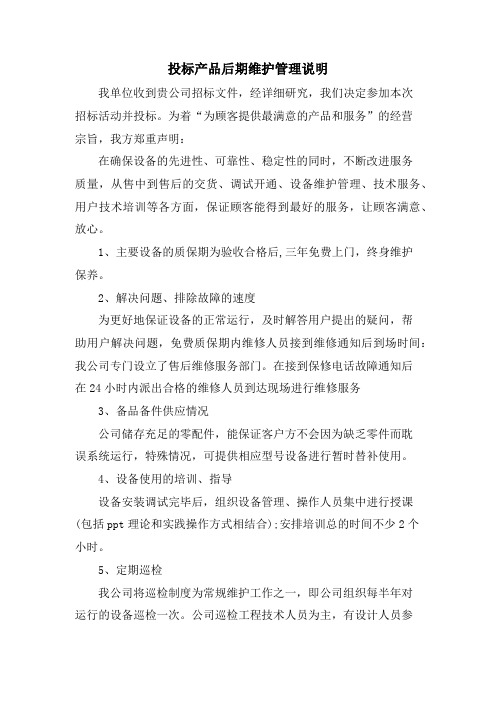 投标产品后期维护管理说明

我单位收到贵公司招标文件，经详细研究，我们决定参加本次招标活动并投标。为着“为顾客提供最满意的产品和服务”的经营宗旨，我方郑重声明：

在确保设备的先进性、可靠性、稳定性的同时，不断改进服务质量，从售中到售后的交货、调试开通、设备维护管理、技术服务、用户技术培训等各方面，保证顾客能得到最好的服务，让顾客满意、放心。

1、主要设备的质保期为验收合格后,三年免费上门，终身维护保养。

2、解决问题、排除故障的速度

为更好地保证设备的正常运行，及时解答用户提出的疑问，帮助用户解决问题，免费质保期内维修人员接到维修通知后到场时间：我公司专门设立了售后维修服务部门。在接到保修电话故障通知后在 24 小时内派出合格的维修人员到达现场进行维修服务

3、备品备件供应情况

公司储存充足的零配件，能保证客户方不会因为缺乏零件而耽误系统运行，特殊情况，可提供相应型号设备进行暂时替补使用。

4、设备使用的培训、指导

设备安装调试完毕后，组织设备管理、操作人员集中进行授课(包括 ppt 理论和实践操作方式相结合);安排培训总的时间不少 2 个小时。

5、定期巡检

我公司将巡检制度为常规维护工作之一，即公司组织每半年对运行的设备巡检一次。公司巡检工程技术人员为主，有设计人员参